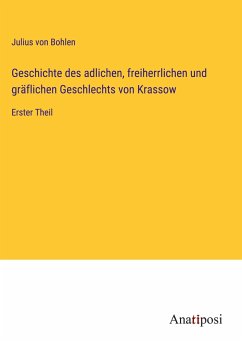 Julius von Bohlen

Geschichte des adlichen, freiherrlichen und gräflichen Geschlechts von Krassow

Erster Theil

Anatiposi